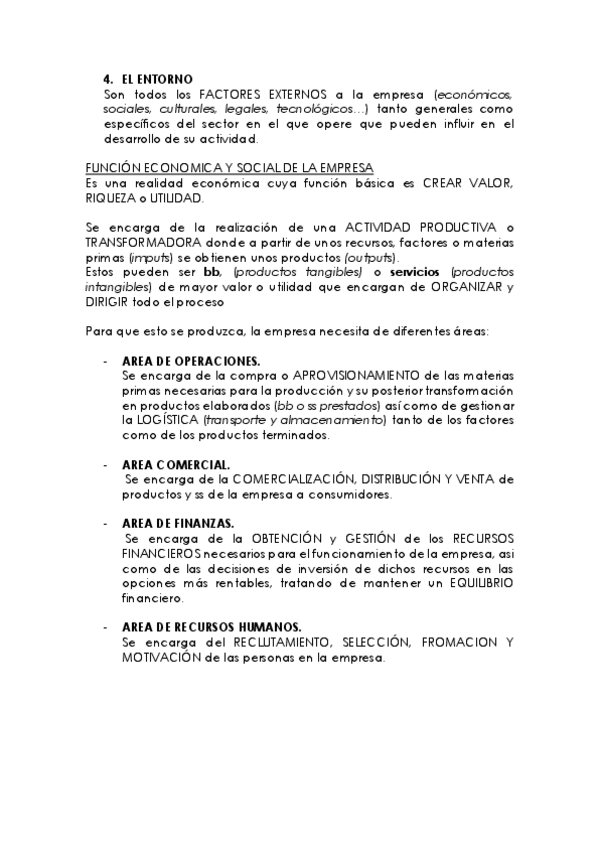 4. EL ENTORNO
Son todos los FACTORES EXTERNOS a la empresa (económicos, sociales, culturales, legales, tecnológicos…) tanto generales como específicos del sector en el que opere que pueden influir en el desarrollo de su actividad.

FUNCIÓN ECONOMICA Y SOCIAL DE LA EMPRESA
Es una realidad económica cuya función básica es CREAR VALOR, RIQUEZA o UTILIDAD.

Se encarga de la realización de una ACTIVIDAD PRODUCTIVA o TRANSFORMADORA donde a partir de unos recursos, factores o materias primas (imputs) se obtienen unos productos (outputs).
Estos pueden ser bb, (productos tangibles) o servicios (productos intangibles) de mayor valor o utilidad que encargan de ORGANIZAR y DIRIGIR todo el proceso

Para que esto se produzca, la empresa necesita de diferentes áreas:

- AREA DE OPERACIONES.
Se encarga de la compra o APROVISIONAMIENTO de las materias primas necesarias para la producción y su posterior transformación en productos elaborados (bb o ss prestados) así como de gestionar la LOGÍSTICA (transporte y almacenamiento) tanto de los factores como de los productos terminados.

- AREA COMERCIAL.
Se encarga de la COMERCIALIZACIÓN, DISTRIBUCIÓN Y VENTA de productos y ss de la empresa a consumidores.

- AREA DE FINANZAS.
Se encarga de la OBTENCIÓN y GESTIÓN de los RECURSOS FINANCIEROS necesarios para el funcionamiento de la empresa, asi como de las decisiones de inversión de dichos recursos en las opciones más rentables, tratando de mantener un EQUILIBRIO financiero.

- AREA DE RECURSOS HUMANOS.
Se encarga del RECLUTAMIENTO, SELECCIÓN, FROMACION Y MOTIVACIÓN de las personas en la empresa.